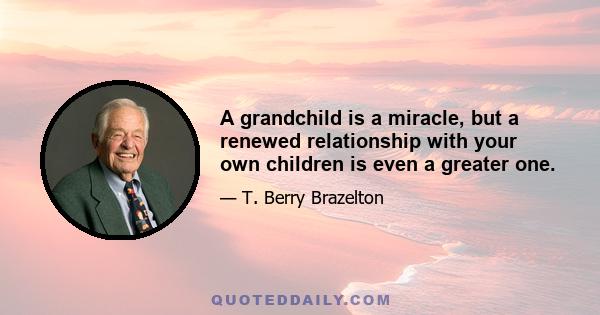 A grandchild is a miracle, but a renewed relationship with your own children is even a greater one.

— T. Berry Brazelton

QUOTEDDAILY.COM